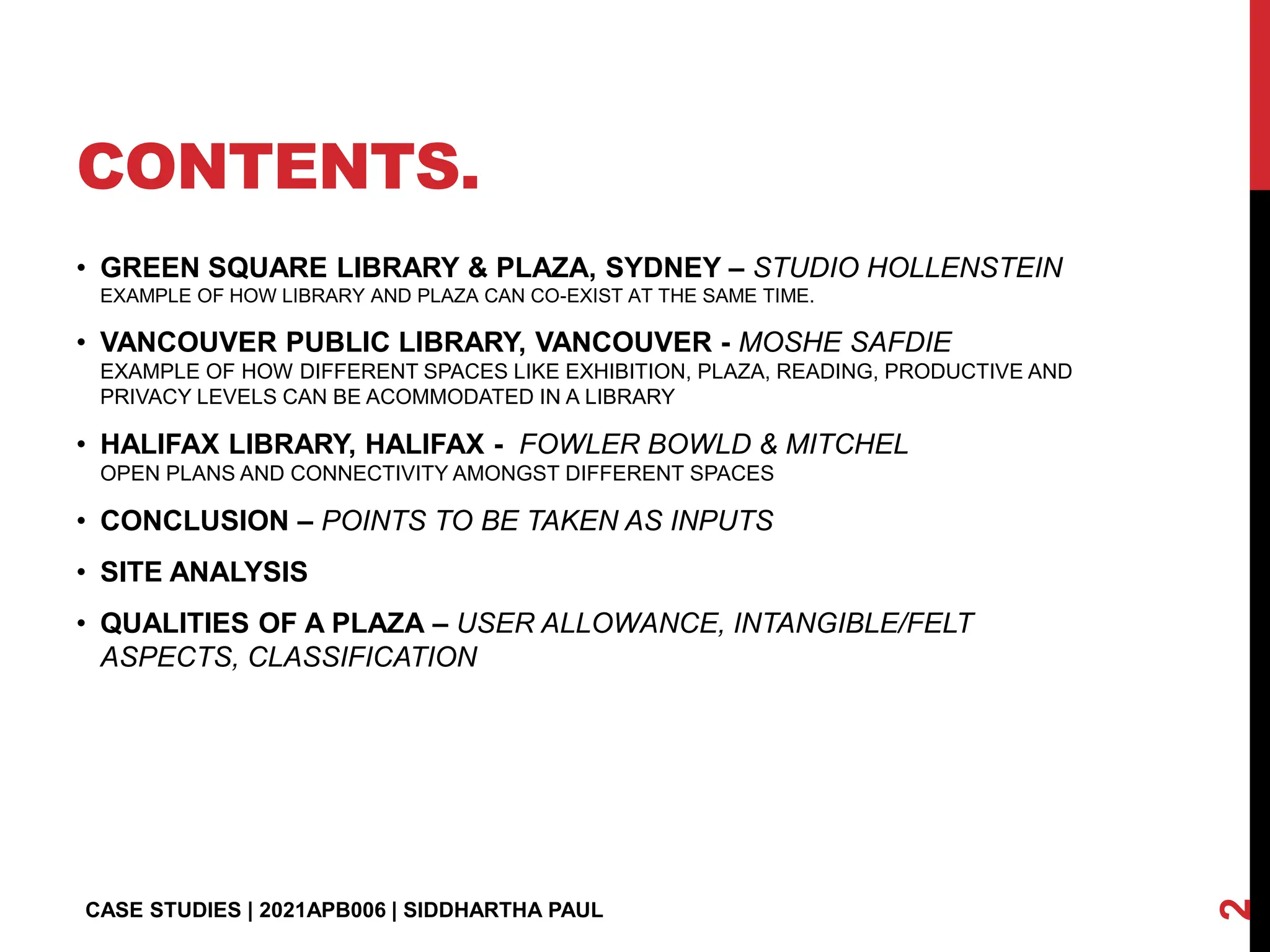 CONTENTS.

• GREEN SQUARE LIBRARY & PLAZA, SYDNEY – STUDIO HOLLENSTEIN
EXAMPLE OF HOW LIBRARY AND PLAZA CAN CO-EXIST AT THE SAME TIME.

• VANCOUVER PUBLIC LIBRARY, VANCOUVER - MOSHE SAFDIE
EXAMPLE OF HOW DIFFERENT SPACES LIKE EXHIBITION, PLAZA, READING, PRODUCTIVE AND PRIVACY LEVELS CAN BE ACOMMODATED IN A LIBRARY

• HALIFAX LIBRARY, HALIFAX - FOWLER BOWLD & MITCHEL
OPEN PLANS AND CONNECTIVITY AMONGST DIFFERENT SPACES

• CONCLUSION – POINTS TO BE TAKEN AS INPUTS

• SITE ANALYSIS

• QUALITIES OF A PLAZA – USER ALLOWANCE, INTANGIBLE/FELT ASPECTS, CLASSIFICATION

CASE STUDIES | 2021APB006 | SIDDHARTHA PAUL

2